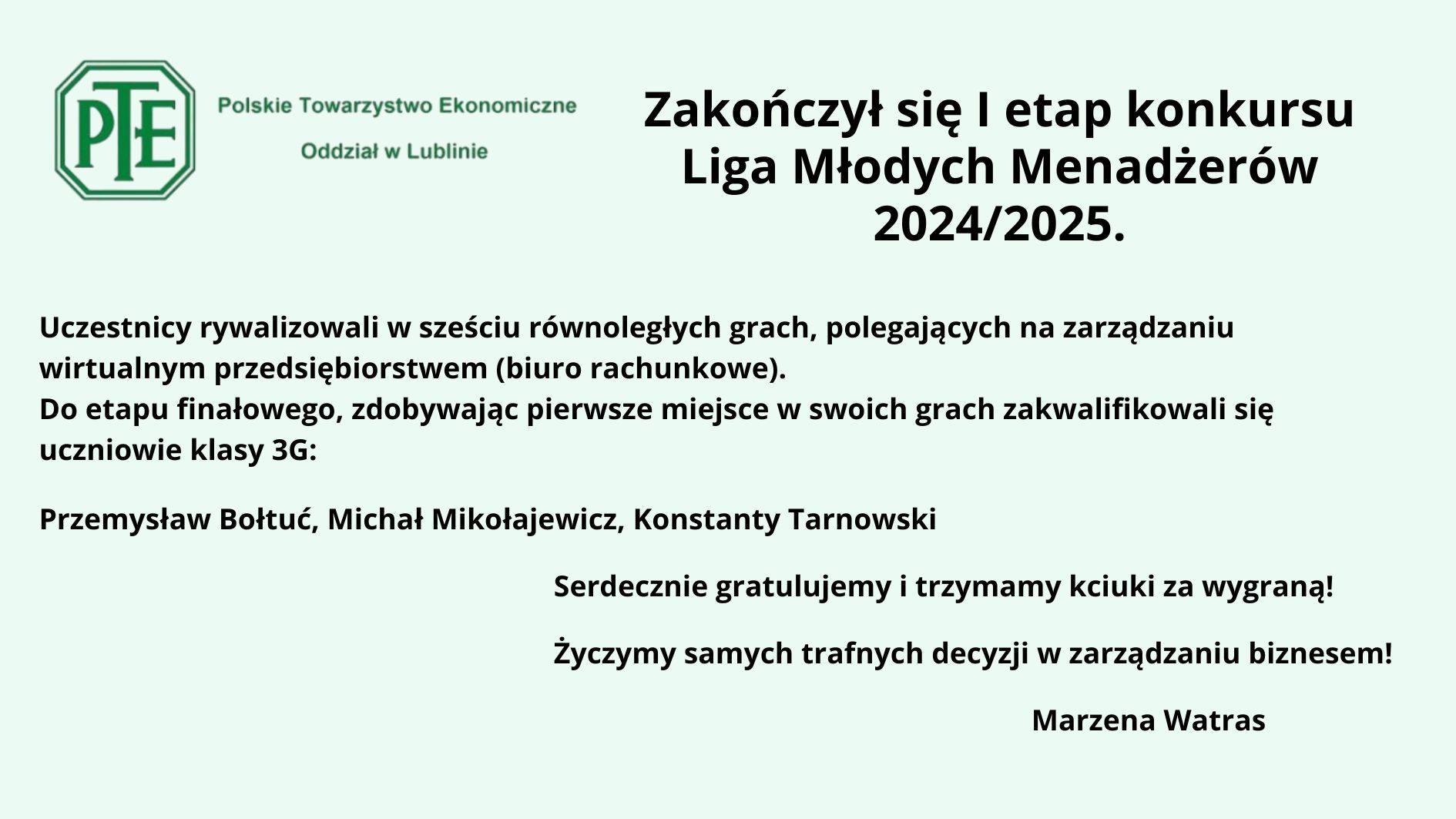 PTE

Polskie Towarzystwo Ekonomiczne

Oddział w Lublinie

Zakończył się I etap konkursu Liga Młodych Menadżerów 2024/2025.

Uczestnicy rywalizowali w sześciu równoległych grach, polegających na zarządzaniu wirtualnym przedsiębiorstwem (biuro rachunkowe).
Do etapu finałowego, zdobywając pierwsze miejsce w swoich grach zakwalifikowali się uczniowie klasy 3G:

Przemysław Bołtuć, Michał Mikołajewicz, Konstanty Tarnowski

Serdecznie gratulujemy i trzymamy kciuki za wygraną!

Życzymy samych trafnych decyzji w zarządzaniu biznesem!

Marzena Watras